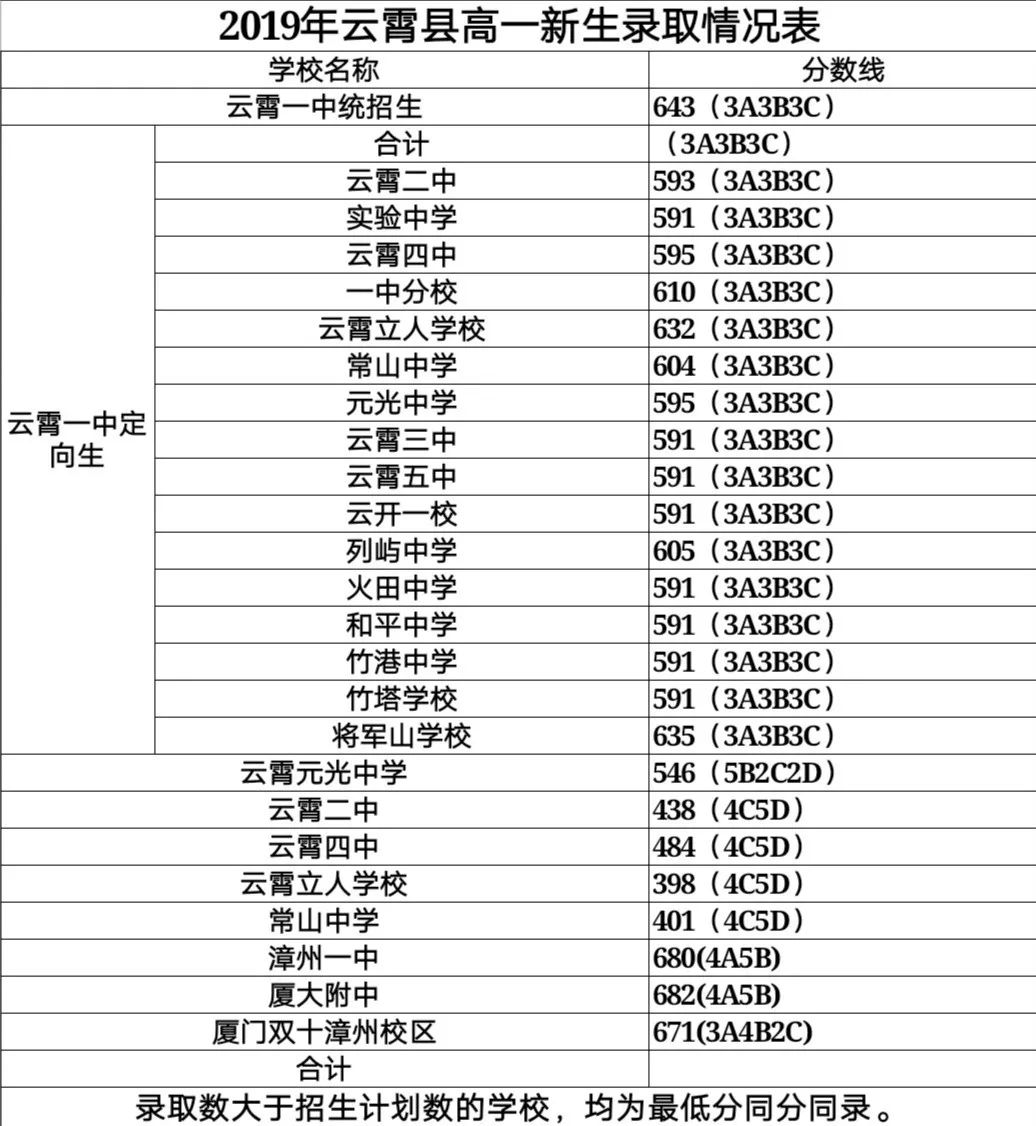 2019年云霄县高一新生录取情况表

| 学校名称 | | 分数线 |
|---|---|---|
| 云霄一中统招生 | | 643（3A3B3C） |
| 云霄一中定向生 | 合计 | （3A3B3C） |
| | 云霄二中 | 593（3A3B3C） |
| | 实验中学 | 591（3A3B3C） |
| | 云霄四中 | 595（3A3B3C） |
| | 一中分校 | 610（3A3B3C） |
| | 云霄立人学校 | 632（3A3B3C） |
| | 常山中学 | 604（3A3B3C） |
| | 元光中学 | 595（3A3B3C） |
| | 云霄三中 | 591（3A3B3C） |
| | 云霄五中 | 591（3A3B3C） |
| | 云开一校 | 591（3A3B3C） |
| | 列屿中学 | 605（3A3B3C） |
| | 火田中学 | 591（3A3B3C） |
| | 和平中学 | 591（3A3B3C） |
| | 竹港中学 | 591（3A3B3C） |
| | 竹塔学校 | 591（3A3B3C） |
| | 将军山学校 | 635（3A3B3C） |
| 云霄元光中学 | | 546（5B2C2D） |
| 云霄二中 | | 438（4C5D） |
| 云霄四中 | | 484（4C5D） |
| 云霄立人学校 | | 398（4C5D） |
| 常山中学 | | 401（4C5D） |
| 漳州一中 | | 680(4A5B) |
| 厦大附中 | | 682(4A5B) |
| 厦门双十漳州校区 | | 671(3A4B2C) |
| 合计 | | |

录取数大于招生计划数的学校，均为最低分同分同录。